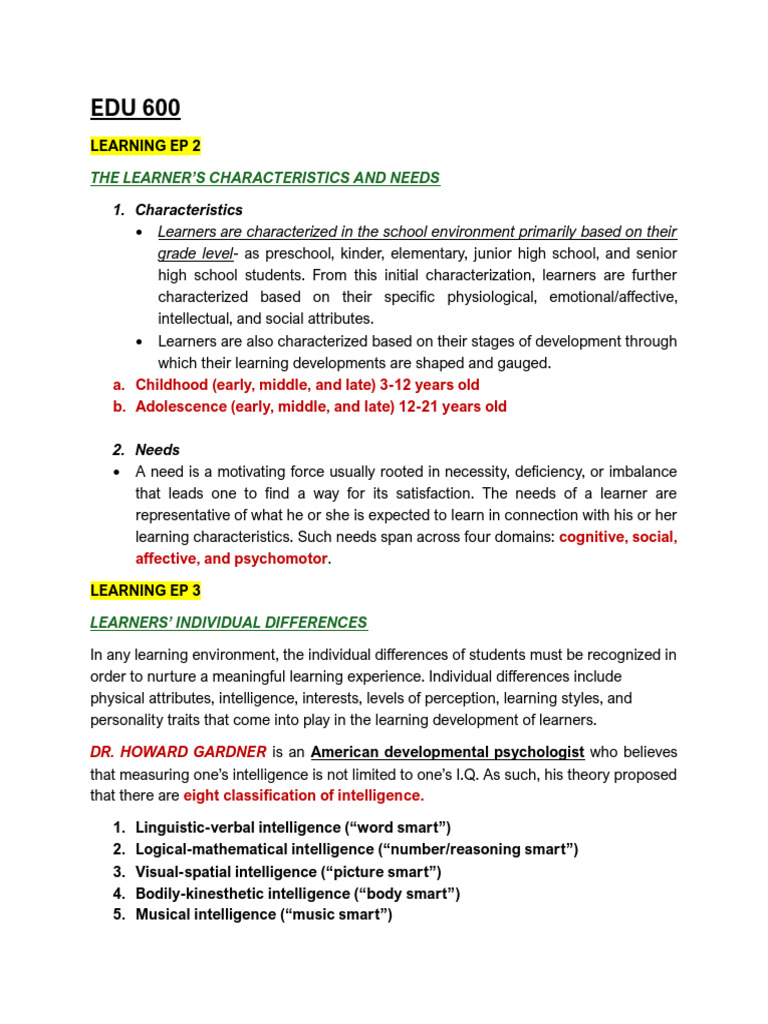 EDU 600

LEARNING EP 2

THE LEARNER'S CHARACTERISTICS AND NEEDS

1. Characteristics
• Learners are characterized in the school environment primarily based on their grade level- as preschool, kinder, elementary, junior high school, and senior high school students. From this initial characterization, learners are further characterized based on their specific physiological, emotional/affective, intellectual, and social attributes.
• Learners are also characterized based on their stages of development through which their learning developments are shaped and gauged.
a. Childhood (early, middle, and late) 3-12 years old
b. Adolescence (early, middle, and late) 12-21 years old

2. Needs
• A need is a motivating force usually rooted in necessity, deficiency, or imbalance that leads one to find a way for its satisfaction. The needs of a learner are representative of what he or she is expected to learn in connection with his or her learning characteristics. Such needs span across four domains: cognitive, social, affective, and psychomotor.

LEARNING EP 3

LEARNERS' INDIVIDUAL DIFFERENCES

In any learning environment, the individual differences of students must be recognized in order to nurture a meaningful learning experience. Individual differences include physical attributes, intelligence, interests, levels of perception, learning styles, and personality traits that come into play in the learning development of learners.

DR. HOWARD GARDNER is an American developmental psychologist who believes that measuring one's intelligence is not limited to one's I.Q. As such, his theory proposed that there are eight classification of intelligence.

1. Linguistic-verbal intelligence ("word smart")
2. Logical-mathematical intelligence ("number/reasoning smart")
3. Visual-spatial intelligence ("picture smart")
4. Bodily-kinesthetic intelligence ("body smart")
5. Musical intelligence ("music smart")